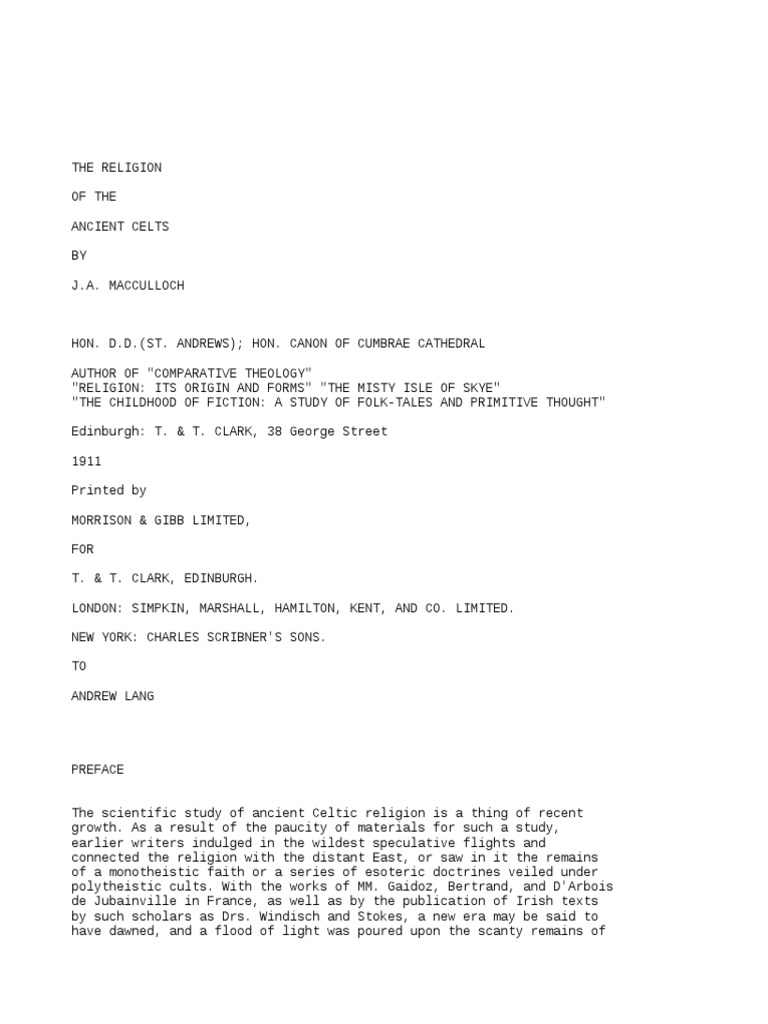 THE RELIGION

OF THE

ANCIENT CELTS

BY

J.A. MACCULLOCH

HON. D.D.(ST. ANDREWS); HON. CANON OF CUMBRAE CATHEDRAL

AUTHOR OF "COMPARATIVE THEOLOGY"
"RELIGION: ITS ORIGIN AND FORMS" "THE MISTY ISLE OF SKYE"
"THE CHILDHOOD OF FICTION: A STUDY OF FOLK-TALES AND PRIMITIVE THOUGHT"

Edinburgh: T. & T. CLARK, 38 George Street

1911

Printed by

MORRISON & GIBB LIMITED,

FOR

T. & T. CLARK, EDINBURGH.

LONDON: SIMPKIN, MARSHALL, HAMILTON, KENT, AND CO. LIMITED.

NEW YORK: CHARLES SCRIBNER'S SONS.

TO

ANDREW LANG

PREFACE

The scientific study of ancient Celtic religion is a thing of recent growth. As a result of the paucity of materials for such a study, earlier writers indulged in the wildest speculative flights and connected the religion with the distant East, or saw in it the remains of a monotheistic faith or a series of esoteric doctrines veiled under polytheistic cults. With the works of MM. Gaidoz, Bertrand, and D'Arbois de Jubainville in France, as well as by the publication of Irish texts by such scholars as Drs. Windisch and Stokes, a new era may be said to have dawned, and a flood of light was poured upon the scanty remains of